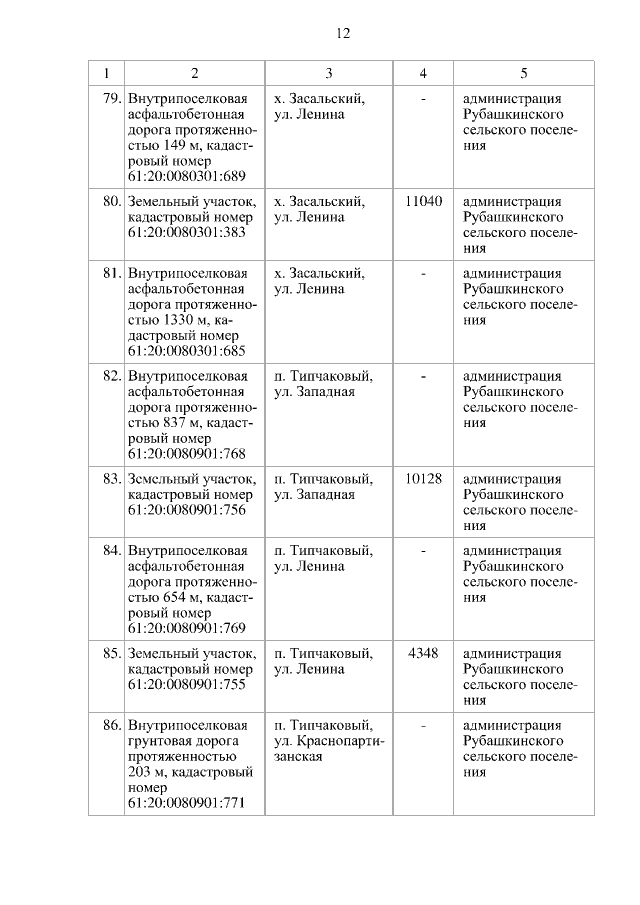 12

| 1 | 2 | 3 | 4 | 5 |
|---|---|---|---|---|
| 79. | Внутрипоселковая асфальтобетонная дорога протяженностью 149 м, кадастровый номер 61:20:0080301:689 | х. Засальский, ул. Ленина | - | администрация Рубашкинского сельского поселения |
| 80. | Земельный участок, кадастровый номер 61:20:0080301:383 | х. Засальский, ул. Ленина | 11040 | администрация Рубашкинского сельского поселения |
| 81. | Внутрипоселковая асфальтобетонная дорога протяженностью 1330 м, кадастровый номер 61:20:0080301:685 | х. Засальский, ул. Ленина | - | администрация Рубашкинского сельского поселения |
| 82. | Внутрипоселковая асфальтобетонная дорога протяженностью 837 м, кадастровый номер 61:20:0080901:768 | п. Типчаковый, ул. Западная | - | администрация Рубашкинского сельского поселения |
| 83. | Земельный участок, кадастровый номер 61:20:0080901:756 | п. Типчаковый, ул. Западная | 10128 | администрация Рубашкинского сельского поселения |
| 84. | Внутрипоселковая асфальтобетонная дорога протяженностью 654 м, кадастровый номер 61:20:0080901:769 | п. Типчаковый, ул. Ленина | - | администрация Рубашкинского сельского поселения |
| 85. | Земельный участок, кадастровый номер 61:20:0080901:755 | п. Типчаковый, ул. Ленина | 4348 | администрация Рубашкинского сельского поселения |
| 86. | Внутрипоселковая грунтовая дорога протяженностью 203 м, кадастровый номер 61:20:0080901:771 | п. Типчаковый, ул. Краснопартизанская | - | администрация Рубашкинского сельского поселения |